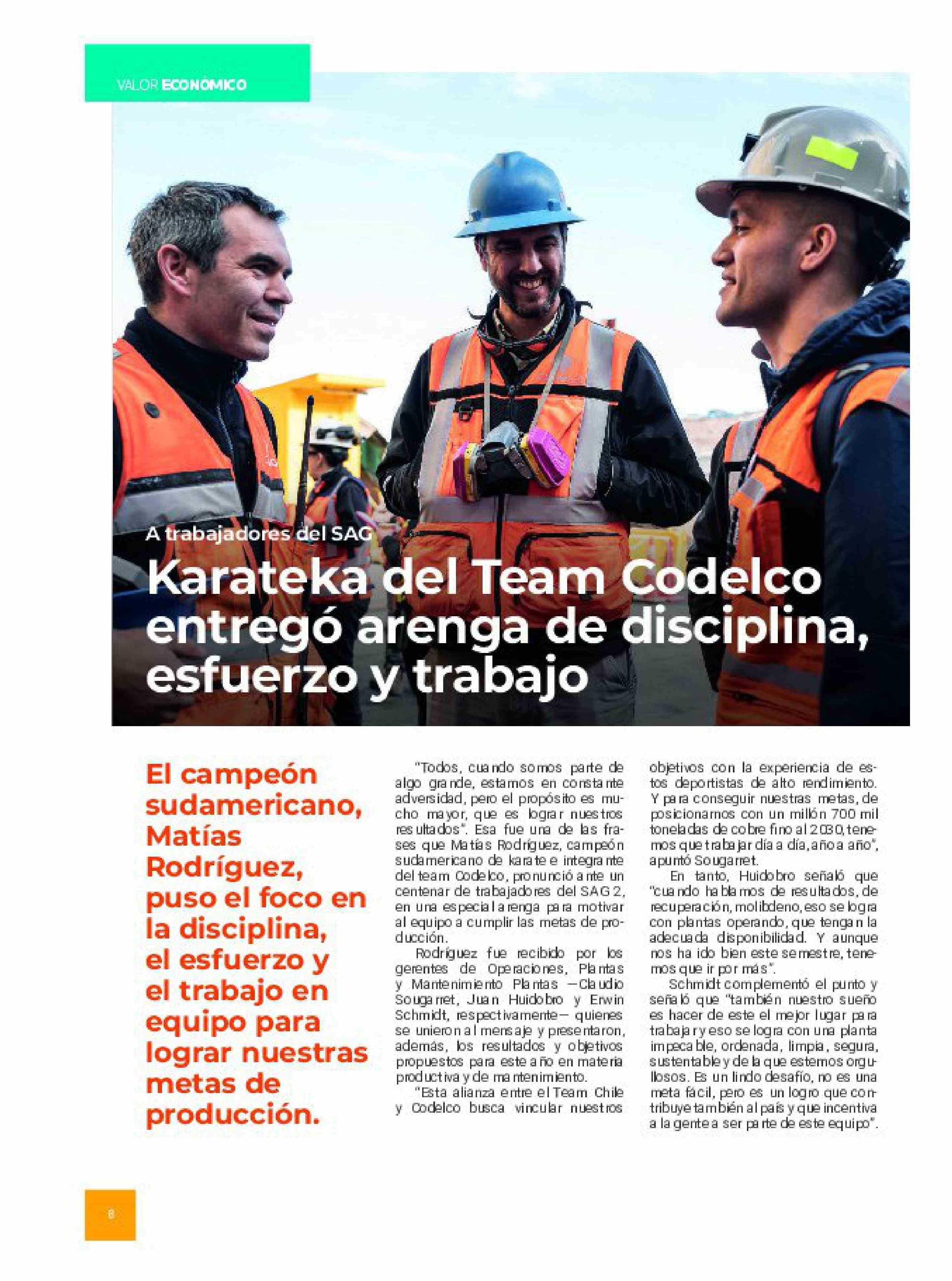 VALOR ECONÓMICO

A trabajadores del SAG

Karateka del Team Codelco entregó arenga de disciplina, esfuerzo y trabajo

El campeón sudamericano, Matías Rodríguez, puso el foco en la disciplina, el esfuerzo y el trabajo en equipo para lograr nuestras metas de producción.

"Todos, cuando somos parte de algo grande, estamos en constante adversidad, pero el propósito es mucho mayor, que es lograr nuestros resultados". Esa fue una de las frases que Matías Rodríguez, campeón sudamericano de karate e integrante del team Codelco, pronunció ante un centenar de trabajadores del SAG 2, en una especial arenga para motivar al equipo a cumplir las metas de producción.

Rodríguez fue recibido por los gerentes de Operaciones, Plantas y Mantenimiento Plantas —Claudio Sougarret, Juan Huidobro y Erwin Schmidt, respectivamente— quienes se unieron al mensaje y presentaron, además, los resultados y objetivos propuestos para este año en materia productiva y de mantenimiento.

"Esta alianza entre el Team Chile y Codelco busca vincular nuestros objetivos con la experiencia de estos deportistas de alto rendimiento. Y para conseguir nuestras metas, de posicionarnos con un millón 700 mil toneladas de cobre fino al 2030, tenemos que trabajar día a día, año a año", apuntó Sougarret.

En tanto, Huidobro señaló que "cuando hablamos de resultados, de recuperación, molibdeno, eso se logra con plantas operando, que tengan la adecuada disponibilidad. Y aunque nos ha ido bien este semestre, tenemos que ir por más".

Schmidt complementó el punto y señaló que "también nuestro sueño es hacer de este el mejor lugar para trabajar y eso se logra con una planta impecable, ordenada, limpia, segura, sustentable y de la que estemos orgullosos. Es un lindo desafío, no es una meta fácil, pero es un logro que contribuye también al país y que incentiva a la gente a ser parte de este equipo".

8